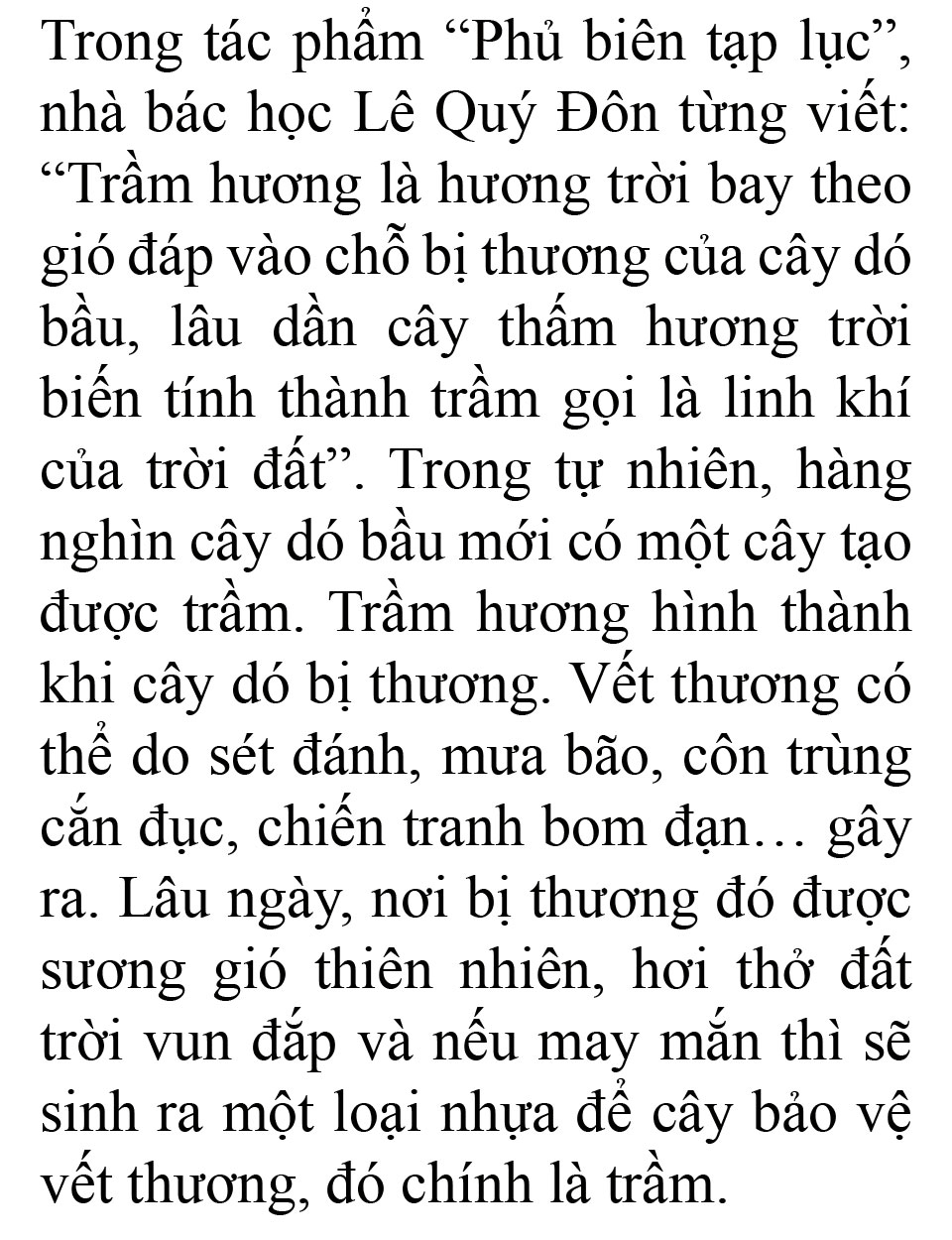 Trong tác phẩm "Phủ biên tạp lục", nhà bác học Lê Quý Đôn từng viết: "Trầm hương là hương trời bay theo gió đáp vào chỗ bị thương của cây dó bầu, lâu dần cây thấm hương trời biến tính thành trầm gọi là linh khí của trời đất". Trong tự nhiên, hàng nghìn cây dó bầu mới có một cây tạo được trầm. Trầm hương hình thành khi cây dó bị thương. Vết thương có thể do sét đánh, mưa bão, côn trùng cắn đục, chiến tranh bom đạn… gây ra. Lâu ngày, nơi bị thương đó được sương gió thiên nhiên, hơi thở đất trời vun đắp và nếu may mắn thì sẽ sinh ra một loại nhựa để cây bảo vệ vết thương, đó chính là trầm.